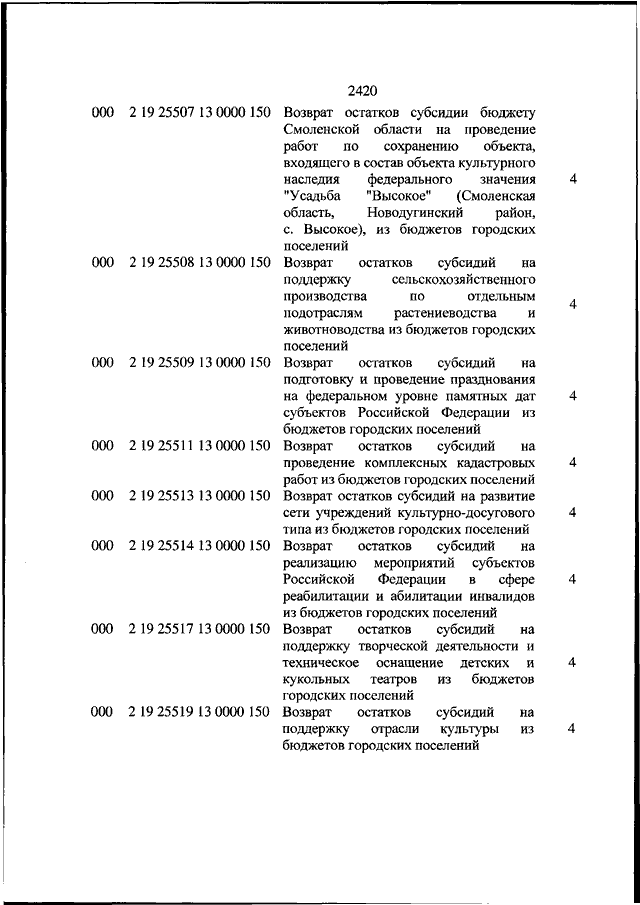 2420

| | | | |
|---|---|---|---|
| 000 | 2 19 25507 13 0000 150 | Возврат остатков субсидии бюджету Смоленской области на проведение работ по сохранению объекта, входящего в состав объекта культурного наследия федерального значения "Усадьба "Высокое" (Смоленская область, Новодугинский район, с. Высокое), из бюджетов городских поселений | 4 |
| 000 | 2 19 25508 13 0000 150 | Возврат остатков субсидий на поддержку сельскохозяйственного производства по отдельным подотраслям растениеводства и животноводства из бюджетов городских поселений | 4 |
| 000 | 2 19 25509 13 0000 150 | Возврат остатков субсидий на подготовку и проведение празднования на федеральном уровне памятных дат субъектов Российской Федерации из бюджетов городских поселений | 4 |
| 000 | 2 19 25511 13 0000 150 | Возврат остатков субсидий на проведение комплексных кадастровых работ из бюджетов городских поселений | 4 |
| 000 | 2 19 25513 13 0000 150 | Возврат остатков субсидий на развитие сети учреждений культурно-досугового типа из бюджетов городских поселений | 4 |
| 000 | 2 19 25514 13 0000 150 | Возврат остатков субсидий на реализацию мероприятий субъектов Российской Федерации в сфере реабилитации и абилитации инвалидов из бюджетов городских поселений | 4 |
| 000 | 2 19 25517 13 0000 150 | Возврат остатков субсидий на поддержку творческой деятельности и техническое оснащение детских и кукольных театров из бюджетов городских поселений | 4 |
| 000 | 2 19 25519 13 0000 150 | Возврат остатков субсидий на поддержку отрасли культуры из бюджетов городских поселений | 4 |